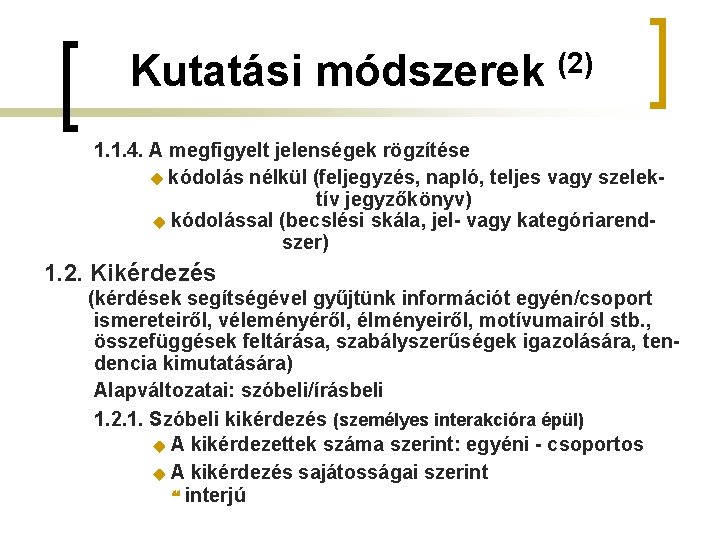 Kutatási módszerek $^{(2)}$

1.1.4. A megfigyelt jelenségek rögzítése

kódolás nélkül (feljegyzés, napló, teljes vagy szelektív jegyzőkönyv)

kódolással (becslési skála, jel- vagy kategóriarendszer)

1.2. Kikérdezés

(kérdések segítségével gyűjtünk információt egyén/csoport ismereteiről, véleményéről, élményeiről, motívumairól stb., összefüggések feltárása, szabályszerűségek igazolására, tendencia kimutatására)

Alapváltozatai: szóbeli/írásbeli

1.2.1. Szóbeli kikérdezés (személyes interakcióra épül)

A kikérdezettek száma szerint: egyéni - csoportos

A kikérdezés sajátosságai szerint

interjú